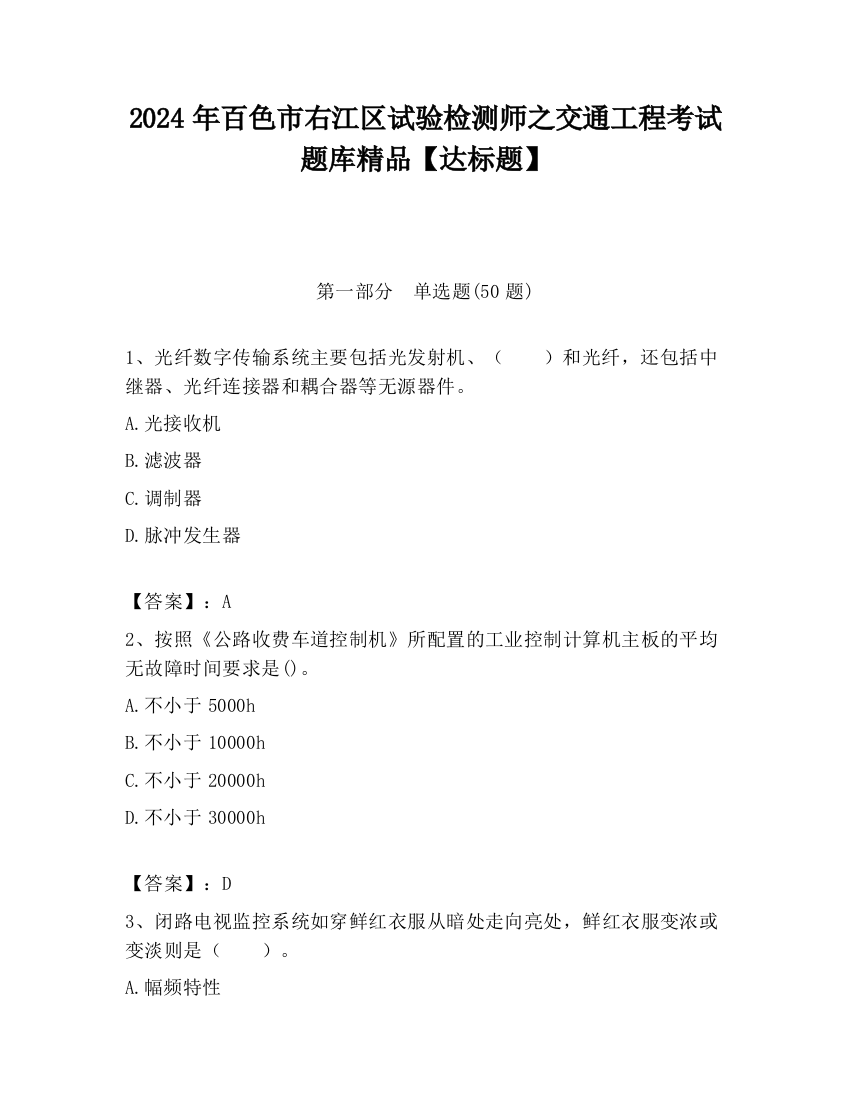 2024 年百色市右江区试验检测师之交通工程考试题库精品【达标题】

第一部分　单选题(50 题)

1、光纤数字传输系统主要包括光发射机、（　　）和光纤，还包括中继器、光纤连接器和耦合器等无源器件。

A.光接收机

B.滤波器

C.调制器

D.脉冲发生器

【答案】：A

2、按照《公路收费车道控制机》所配置的工业控制计算机主板的平均无故障时间要求是()。

A.不小于 5000h

B.不小于 10000h

C.不小于 20000h

D.不小于 30000h

【答案】：D

3、闭路电视监控系统如穿鲜红衣服从暗处走向亮处，鲜红衣服变浓或变淡则是（　　）。

A.幅频特性